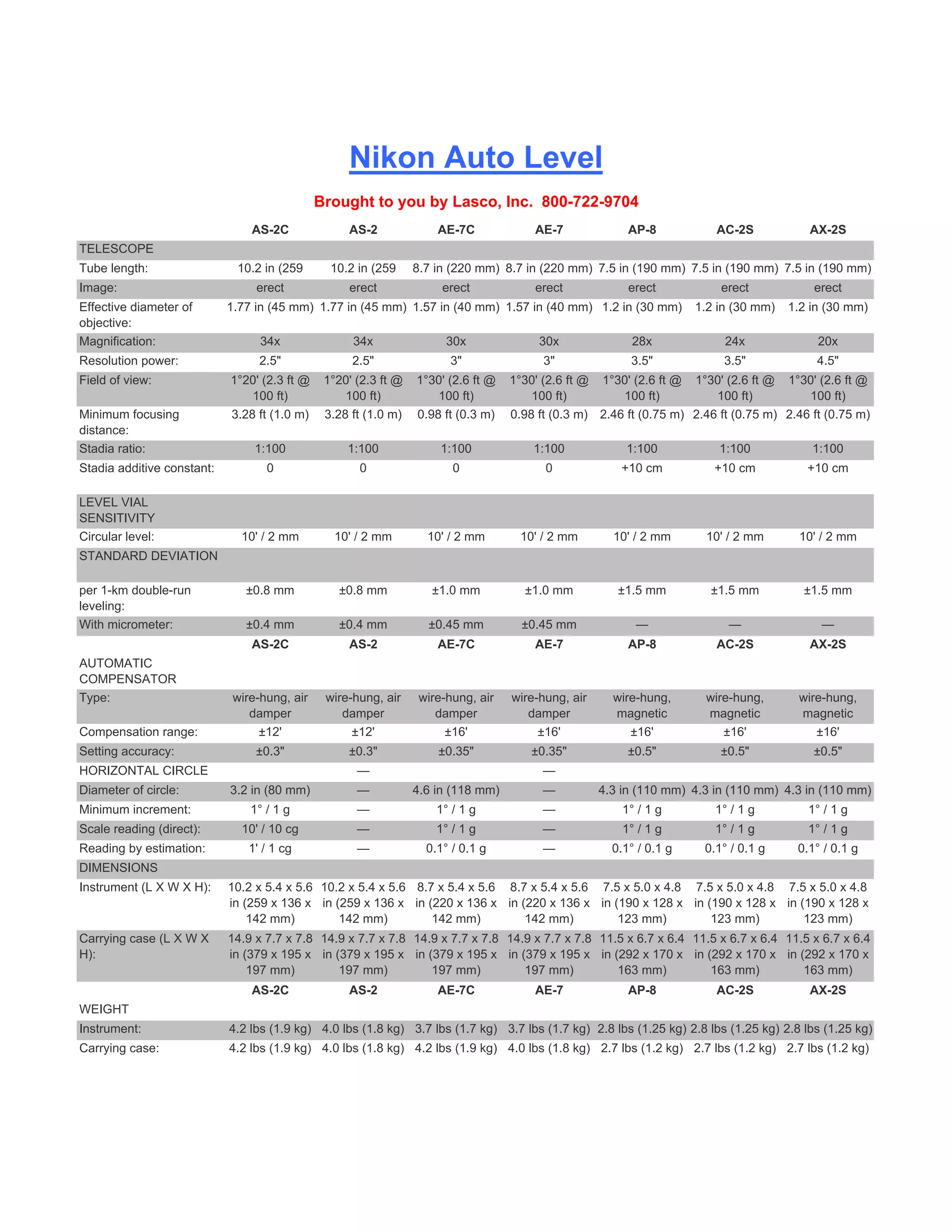 Nikon Auto Level

Brought to you by Lasco, Inc. 800-722-9704

| | AS-2C | AS-2 | AE-7C | AE-7 | AP-8 | AC-2S | AX-2S |
|---|---|---|---|---|---|---|---|
| TELESCOPE | | | | | | | |
| Tube length: | 10.2 in (259 | 10.2 in (259 | 8.7 in (220 mm) | 8.7 in (220 mm) | 7.5 in (190 mm) | 7.5 in (190 mm) | 7.5 in (190 mm) |
| Image: | erect | erect | erect | erect | erect | erect | erect |
| Effective diameter of objective: | 1.77 in (45 mm) | 1.77 in (45 mm) | 1.57 in (40 mm) | 1.57 in (40 mm) | 1.2 in (30 mm) | 1.2 in (30 mm) | 1.2 in (30 mm) |
| Magnification: | 34x | 34x | 30x | 30x | 28x | 24x | 20x |
| Resolution power: | 2.5" | 2.5" | 3" | 3" | 3.5" | 3.5" | 4.5" |
| Field of view: | 1°20' (2.3 ft @ 100 ft) | 1°20' (2.3 ft @ 100 ft) | 1°30' (2.6 ft @ 100 ft) | 1°30' (2.6 ft @ 100 ft) | 1°30' (2.6 ft @ 100 ft) | 1°30' (2.6 ft @ 100 ft) | 1°30' (2.6 ft @ 100 ft) |
| Minimum focusing distance: | 3.28 ft (1.0 m) | 3.28 ft (1.0 m) | 0.98 ft (0.3 m) | 0.98 ft (0.3 m) | 2.46 ft (0.75 m) | 2.46 ft (0.75 m) | 2.46 ft (0.75 m) |
| Stadia ratio: | 1:100 | 1:100 | 1:100 | 1:100 | 1:100 | 1:100 | 1:100 |
| Stadia additive constant: | 0 | 0 | 0 | 0 | +10 cm | +10 cm | +10 cm |
| LEVEL VIAL SENSITIVITY | | | | | | | |
| Circular level: | 10' / 2 mm | 10' / 2 mm | 10' / 2 mm | 10' / 2 mm | 10' / 2 mm | 10' / 2 mm | 10' / 2 mm |
| STANDARD DEVIATION | | | | | | | |
| per 1-km double-run leveling: | ±0.8 mm | ±0.8 mm | ±1.0 mm | ±1.0 mm | ±1.5 mm | ±1.5 mm | ±1.5 mm |
| With micrometer: | ±0.4 mm | ±0.4 mm | ±0.45 mm | ±0.45 mm | — | — | — |
| | AS-2C | AS-2 | AE-7C | AE-7 | AP-8 | AC-2S | AX-2S |
| AUTOMATIC COMPENSATOR | | | | | | | |
| Type: | wire-hung, air damper | wire-hung, air damper | wire-hung, air damper | wire-hung, air damper | wire-hung, magnetic | wire-hung, magnetic | wire-hung, magnetic |
| Compensation range: | ±12' | ±12' | ±16' | ±16' | ±16' | ±16' | ±16' |
| Setting accuracy: | ±0.3" | ±0.3" | ±0.35" | ±0.35" | ±0.5" | ±0.5" | ±0.5" |
| HORIZONTAL CIRCLE | | — | | — | | | |
| Diameter of circle: | 3.2 in (80 mm) | — | 4.6 in (118 mm) | — | 4.3 in (110 mm) | 4.3 in (110 mm) | 4.3 in (110 mm) |
| Minimum increment: | 1° / 1 g | — | 1° / 1 g | — | 1° / 1 g | 1° / 1 g | 1° / 1 g |
| Scale reading (direct): | 10' / 10 cg | — | 1° / 1 g | — | 1° / 1 g | 1° / 1 g | 1° / 1 g |
| Reading by estimation: | 1' / 1 cg | — | 0.1° / 0.1 g | — | 0.1° / 0.1 g | 0.1° / 0.1 g | 0.1° / 0.1 g |
| DIMENSIONS | | | | | | | |
| Instrument (L X W X H): | 10.2 x 5.4 x 5.6 in (259 x 136 x 142 mm) | 10.2 x 5.4 x 5.6 in (259 x 136 x 142 mm) | 8.7 x 5.4 x 5.6 in (220 x 136 x 142 mm) | 8.7 x 5.4 x 5.6 in (220 x 136 x 142 mm) | 7.5 x 5.0 x 4.8 in (190 x 128 x 123 mm) | 7.5 x 5.0 x 4.8 in (190 x 128 x 123 mm) | 7.5 x 5.0 x 4.8 in (190 x 128 x 123 mm) |
| Carrying case (L X W X H): | 14.9 x 7.7 x 7.8 in (379 x 195 x 197 mm) | 14.9 x 7.7 x 7.8 in (379 x 195 x 197 mm) | 14.9 x 7.7 x 7.8 in (379 x 195 x 197 mm) | 14.9 x 7.7 x 7.8 in (379 x 195 x 197 mm) | 11.5 x 6.7 x 6.4 in (292 x 170 x 163 mm) | 11.5 x 6.7 x 6.4 in (292 x 170 x 163 mm) | 11.5 x 6.7 x 6.4 in (292 x 170 x 163 mm) |
| | AS-2C | AS-2 | AE-7C | AE-7 | AP-8 | AC-2S | AX-2S |
| WEIGHT | | | | | | | |
| Instrument: | 4.2 lbs (1.9 kg) | 4.0 lbs (1.8 kg) | 3.7 lbs (1.7 kg) | 3.7 lbs (1.7 kg) | 2.8 lbs (1.25 kg) | 2.8 lbs (1.25 kg) | 2.8 lbs (1.25 kg) |
| Carrying case: | 4.2 lbs (1.9 kg) | 4.0 lbs (1.8 kg) | 4.2 lbs (1.9 kg) | 4.0 lbs (1.8 kg) | 2.7 lbs (1.2 kg) | 2.7 lbs (1.2 kg) | 2.7 lbs (1.2 kg) |